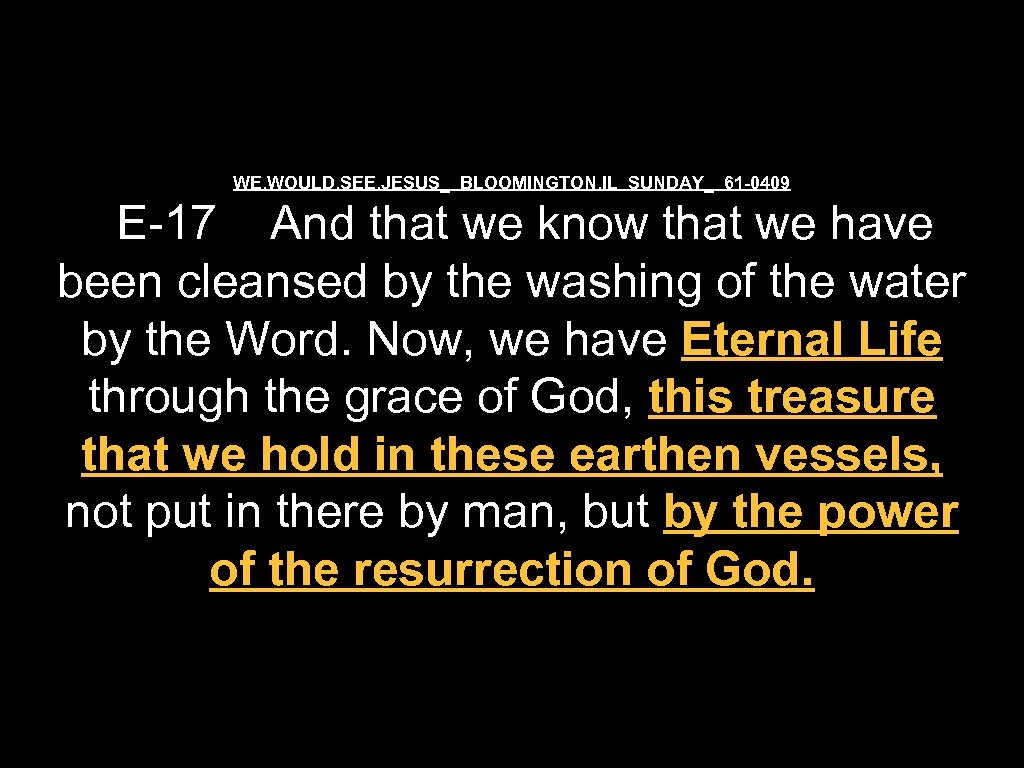 WE.WOULD.SEE.JESUS_ BLOOMINGTON.IL SUNDAY_ 61-0409

E-17 And that we know that we have been cleansed by the washing of the water by the Word. Now, we have Eternal Life through the grace of God, this treasure that we hold in these earthen vessels, not put in there by man, but by the power of the resurrection of God.